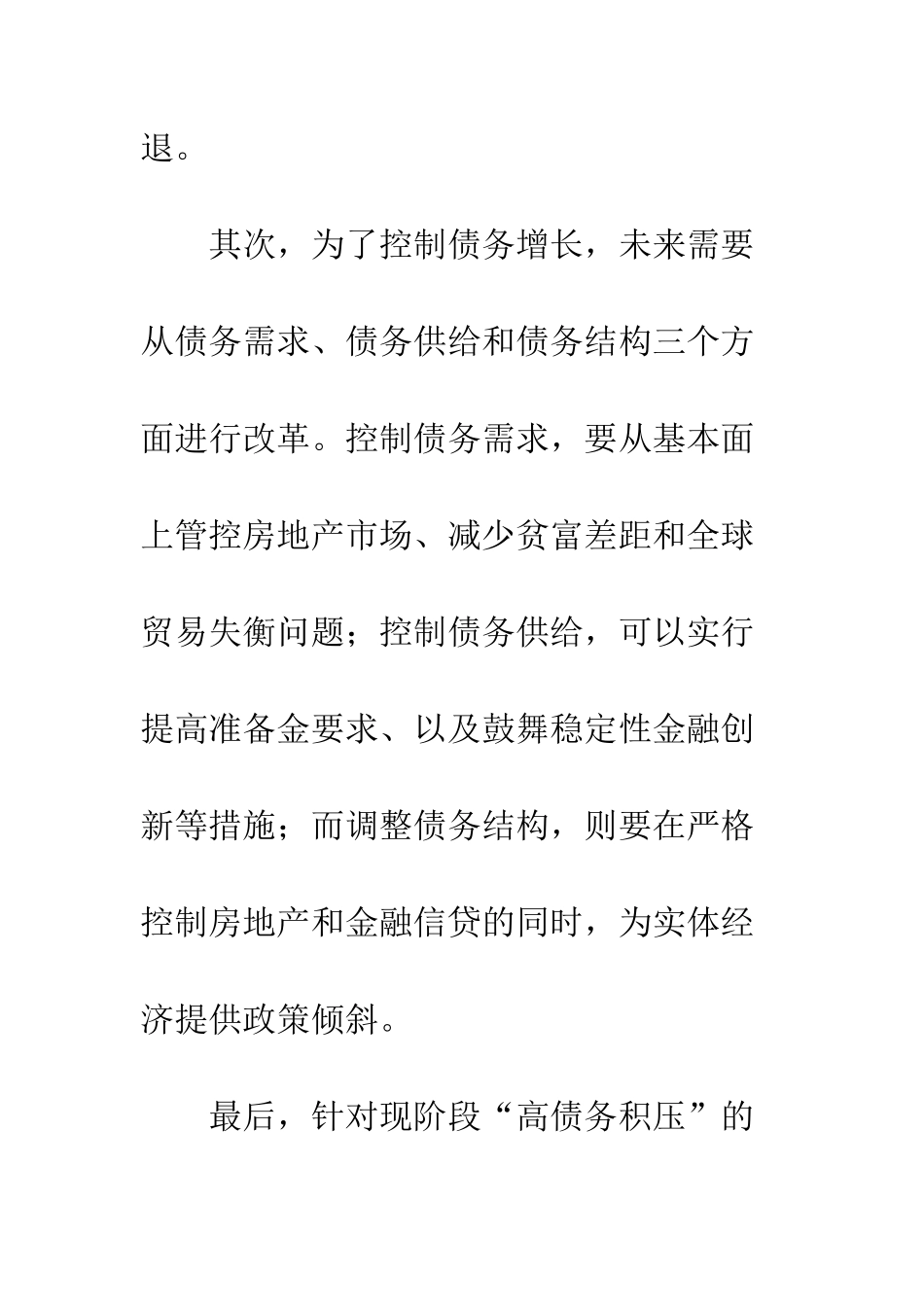 退。

其次，为了控制债务增长，未来需要从债务需求、债务供给和债务结构三个方面进行改革。控制债务需求，要从基本面上管控房地产市场、减少贫富差距和全球贸易失衡问题；控制债务供给，可以实行提高准备金要求、以及鼓舞稳定性金融创新等措施；而调整债务结构，则要在严格控制房地产和金融信贷的同时，为实体经济提供政策倾斜。

最后，针对现阶段“高债务积压”的